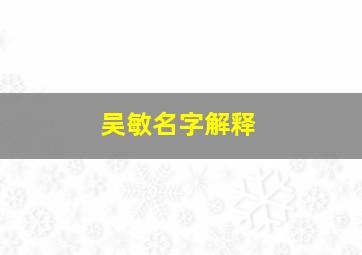 吴敏名字解释